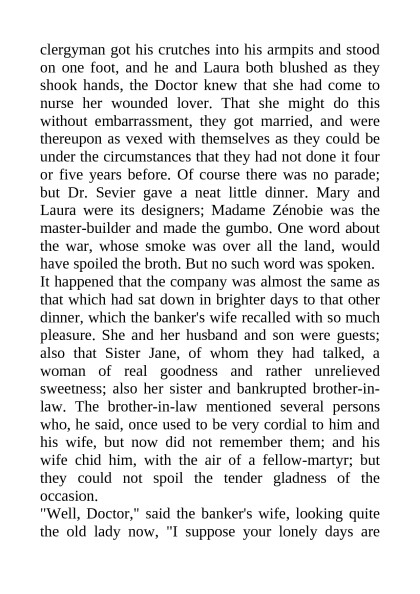 clergyman got his crutches into his armpits and stood on one foot, and he and Laura both blushed as they shook hands, the Doctor knew that she had come to nurse her wounded lover. That she might do this without embarrassment, they got married, and were thereupon as vexed with themselves as they could be under the circumstances that they had not done it four or five years before. Of course there was no parade; but Dr. Sevier gave a neat little dinner. Mary and Laura were its designers; Madame Zénobie was the master-builder and made the gumbo. One word about the war, whose smoke was over all the land, would have spoiled the broth. But no such word was spoken.
It happened that the company was almost the same as that which had sat down in brighter days to that other dinner, which the banker's wife recalled with so much pleasure. She and her husband and son were guests; also that Sister Jane, of whom they had talked, a woman of real goodness and rather unrelieved sweetness; also her sister and bankrupted brother-in-law. The brother-in-law mentioned several persons who, he said, once used to be very cordial to him and his wife, but now did not remember them; and his wife chid him, with the air of a fellow-martyr; but they could not spoil the tender gladness of the occasion.
"Well, Doctor," said the banker's wife, looking quite the old lady now, "I suppose your lonely days are